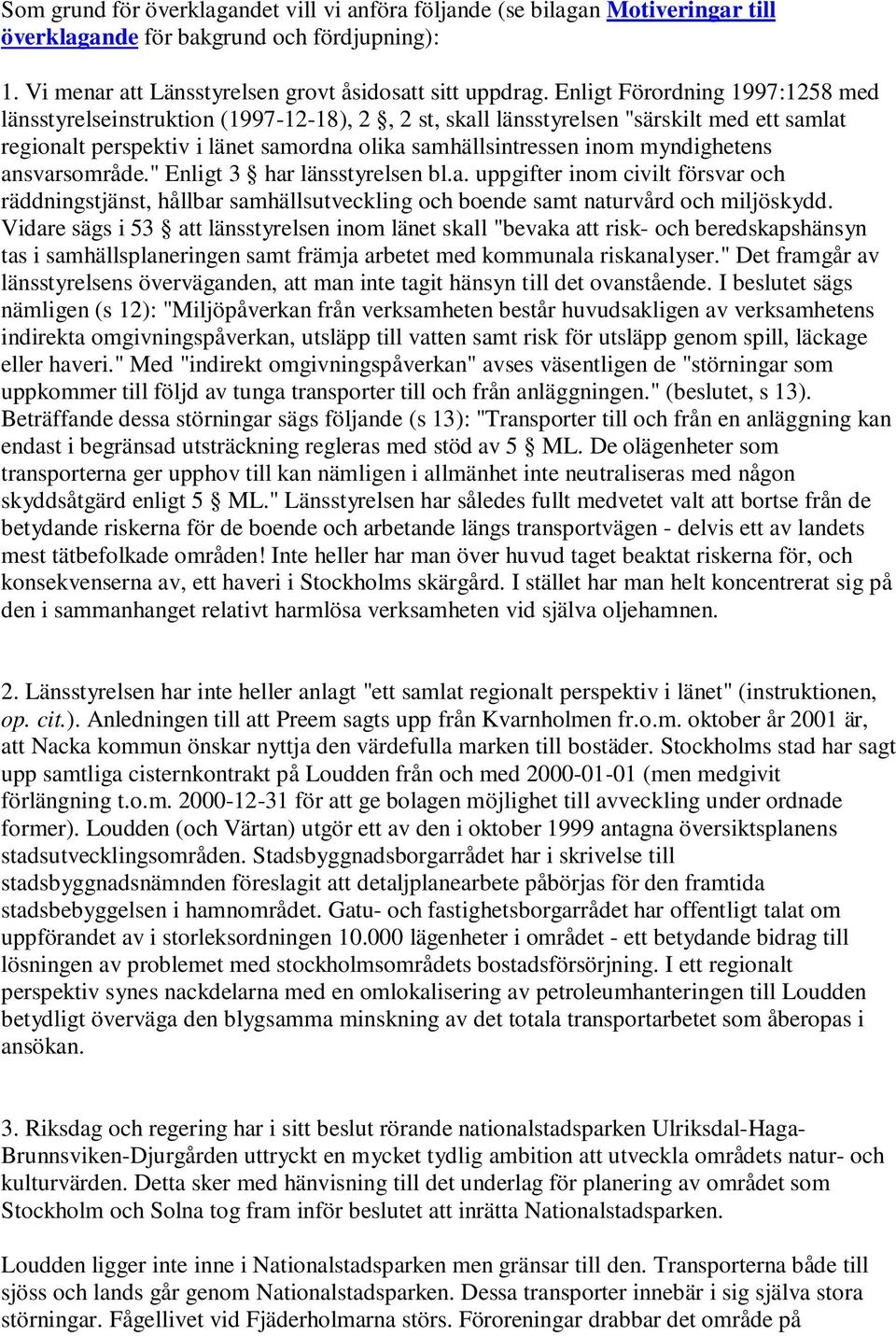 Som grund för överklagandet vill vi anföra följande (se bilagan Motiveringar till överklagande för bakgrund och fördjupning):

1. Vi menar att Länsstyrelsen grovt åsidosatt sitt uppdrag. Enligt Förordning 1997:1258 med länsstyrelseinstruktion (1997-12-18), 2 §, 2 st, skall länsstyrelsen "särskilt med ett samlat regionalt perspektiv i länet samordna olika samhällsintressen inom myndighetens ansvarsområde." Enligt 3 § har länsstyrelsen bl.a. uppgifter inom civilt försvar och räddningstjänst, hållbar samhällsutveckling och boende samt naturvård och miljöskydd. Vidare sägs i 53 § att länsstyrelsen inom länet skall "bevaka att risk- och beredskapshänsyn tas i samhällsplaneringen samt främja arbetet med kommunala riskanalyser." Det framgår av länsstyrelsens överväganden, att man inte tagit hänsyn till det ovanstående. I beslutet sägs nämligen (s 12): "Miljöpåverkan från verksamheten består huvudsakligen av verksamhetens indirekta omgivningspåverkan, utsläpp till vatten samt risk för utsläpp genom spill, läckage eller haveri." Med "indirekt omgivningspåverkan" avses väsentligen de "störningar som uppkommer till följd av tunga transporter till och från anläggningen." (beslutet, s 13). Beträffande dessa störningar sägs följande (s 13): "Transporter till och från en anläggning kan endast i begränsad utsträckning regleras med stöd av 5 § ML. De olägenheter som transporterna ger upphov till kan nämligen i allmänhet inte neutraliseras med någon skyddsåtgärd enligt 5 § ML." Länsstyrelsen har således fullt medvetet valt att bortse från de betydande riskerna för de boende och arbetande längs transportvägen - delvis ett av landets mest tätbefolkade områden! Inte heller har man över huvud taget beaktat riskerna för, och konsekvenserna av, ett haveri i Stockholms skärgård. I stället har man helt koncentrerat sig på den i sammanhanget relativt harmlösa verksamheten vid själva oljehamnen.

2. Länsstyrelsen har inte heller anlagt "ett samlat regionalt perspektiv i länet" (instruktionen, op. cit.). Anledningen till att Preem sagts upp från Kvarnholmen fr.o.m. oktober år 2001 är, att Nacka kommun önskar nyttja den värdefulla marken till bostäder. Stockholms stad har sagt upp samtliga cisternkontrakt på Loudden från och med 2000-01-01 (men medgivit förlängning t.o.m. 2000-12-31 för att ge bolagen möjlighet till avveckling under ordnade former). Loudden (och Värtan) utgör ett av den i oktober 1999 antagna översiktsplanens stadsutvecklingsområden. Stadsbyggnadsborgarrådet har i skrivelse till stadsbyggnadsnämnden föreslagit att detaljplanearbete påbörjas för den framtida stadsbebyggelsen i hamnområdet. Gatu- och fastighetsborgarrådet har offentligt talat om uppförandet av i storleksordningen 10.000 lägenheter i området - ett betydande bidrag till lösningen av problemet med stockholmsområdets bostadsförsörjning. I ett regionalt perspektiv synes nackdelarna med en omlokalisering av petroleumhanteringen till Loudden betydligt överväga den blygsamma minskning av det totala transportarbetet som åberopas i ansökan.

3. Riksdag och regering har i sitt beslut rörande nationalstadsparken Ulriksdal-Haga-Brunnsviken-Djurgården uttryckt en mycket tydlig ambition att utveckla områdets natur- och kulturvärden. Detta sker med hänvisning till det underlag för planering av området som Stockholm och Solna tog fram inför beslutet att inrätta Nationalstadsparken.

Loudden ligger inte inne i Nationalstadsparken men gränsar till den. Transporterna både till sjöss och lands går genom Nationalstadsparken. Dessa transporter innebär i sig själva stora störningar. Fågellivet vid Fjäderholmarna störs. Föroreningar drabbar det område på